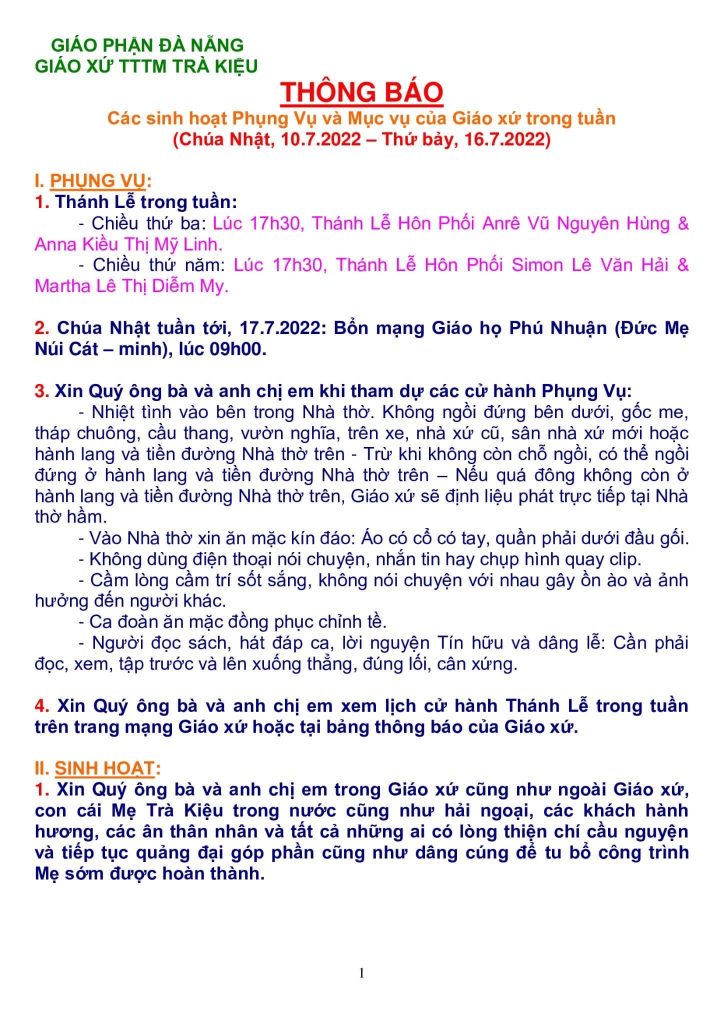 GIÁO PHẬN ĐÀ NẴNG
GIÁO XỨ TTTM TRÀ KIỆU

THÔNG BÁO
Các sinh hoạt Phụng Vụ và Mục vụ của Giáo xứ trong tuần
(Chúa Nhật, 10.7.2022 – Thứ bảy, 16.7.2022)

I. PHỤNG VỤ:
1. Thánh Lễ trong tuần:
- Chiều thứ ba: Lúc 17h30, Thánh Lễ Hôn Phối Anrê Vũ Nguyên Hùng & Anna Kiều Thị Mỹ Linh.
- Chiều thứ năm: Lúc 17h30, Thánh Lễ Hôn Phối Simon Lê Văn Hải & Martha Lê Thị Diễm My.

2. Chúa Nhật tuần tới, 17.7.2022: Bổn mạng Giáo họ Phú Nhuận (Đức Mẹ Núi Cát – minh), lúc 09h00.

3. Xin Quý ông bà và anh chị em khi tham dự các cử hành Phụng Vụ:
- Nhiệt tình vào bên trong Nhà thờ. Không ngồi đứng bên dưới, gốc me, tháp chuông, cầu thang, vườn nghĩa, trên xe, nhà xứ cũ, sân nhà xứ mới hoặc hành lang và tiền đường Nhà thờ trên - Trừ khi không còn chỗ ngồi, có thể ngồi đứng ở hành lang và tiền đường Nhà thờ trên – Nếu quá đông không còn ở hành lang và tiền đường Nhà thờ trên, Giáo xứ sẽ định liệu phát trực tiếp tại Nhà thờ hầm.
- Vào Nhà thờ xin ăn mặc kín đáo: Áo có cổ có tay, quần phải dưới đầu gối.
- Không dùng điện thoại nói chuyện, nhắn tin hay chụp hình quay clip.
- Cầm lòng cầm trí sốt sắng, không nói chuyện với nhau gây ồn ào và ảnh hưởng đến người khác.
- Ca đoàn ăn mặc đồng phục chỉnh tề.
- Người đọc sách, hát đáp ca, lời nguyện Tín hữu và dâng lễ: Cần phải đọc, xem, tập trước và lên xuống thẳng, đúng lối, cân xứng.

4. Xin Quý ông bà và anh chị em xem lịch cử hành Thánh Lễ trong tuần trên trang mạng Giáo xứ hoặc tại bảng thông báo của Giáo xứ.

II. SINH HOẠT:
1. Xin Quý ông bà và anh chị em trong Giáo xứ cũng như ngoài Giáo xứ, con cái Mẹ Trà Kiệu trong nước cũng như hải ngoại, các khách hành hương, các ân thân nhân và tất cả những ai có lòng thiện chí cầu nguyện và tiếp tục quảng đại góp phần cũng như dâng cúng để tu bổ công trình Mẹ sớm được hoàn thành.

1